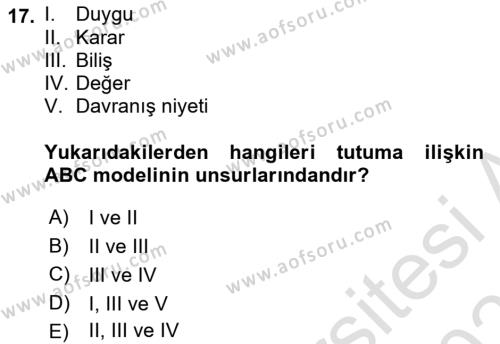 17. I. Duygu
II. Karar
III. Biliş
IV. Değer
V. Davranış niyeti

Yukarıdakilerden hangileri tutuma ilişkin ABC modelinin unsurlarındandır?

A) I ve II
B) II ve III
C) III ve IV
D) I, III ve V
E) II, III ve IV

www.aofsoru.com